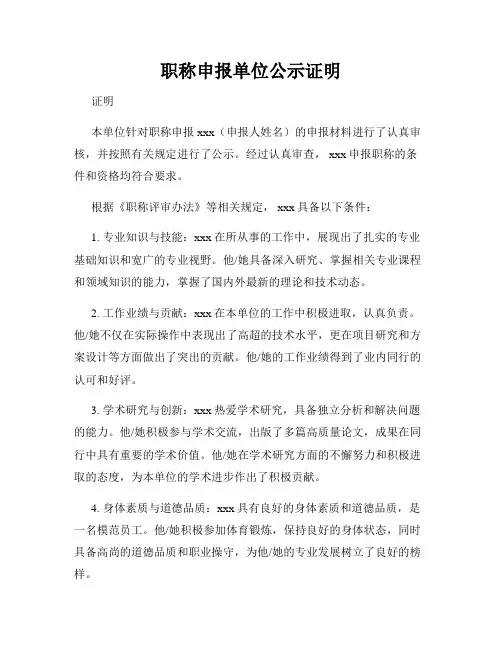 职称申报单位公示证明

证明

本单位针对职称申报 xxx（申报人姓名）的申报材料进行了认真审核，并按照有关规定进行了公示。经过认真审查， xxx 申报职称的条件和资格均符合要求。

根据《职称评审办法》等相关规定， xxx 具备以下条件：

1. 专业知识与技能：xxx 在所从事的工作中，展现出了扎实的专业基础知识和宽广的专业视野。他/她具备深入研究、掌握相关专业课程和领域知识的能力，掌握了国内外最新的理论和技术动态。

2. 工作业绩与贡献：xxx 在本单位的工作中积极进取，认真负责。他/她不仅在实际操作中表现出了高超的技术水平，更在项目研究和方案设计等方面做出了突出的贡献。他/她的工作业绩得到了业内同行的认可和好评。

3. 学术研究与创新：xxx 热爱学术研究，具备独立分析和解决问题的能力。他/她积极参与学术交流，出版了多篇高质量论文，成果在同行中具有重要的学术价值。他/她在学术研究方面的不懈努力和积极进取的态度，为本单位的学术进步作出了积极贡献。

4. 身体素质与道德品质：xxx 具有良好的身体素质和道德品质，是一名模范员工。他/她积极参加体育锻炼，保持良好的身体状态，同时具备高尚的道德品质和职业操守，为他/她的专业发展树立了良好的榜样。